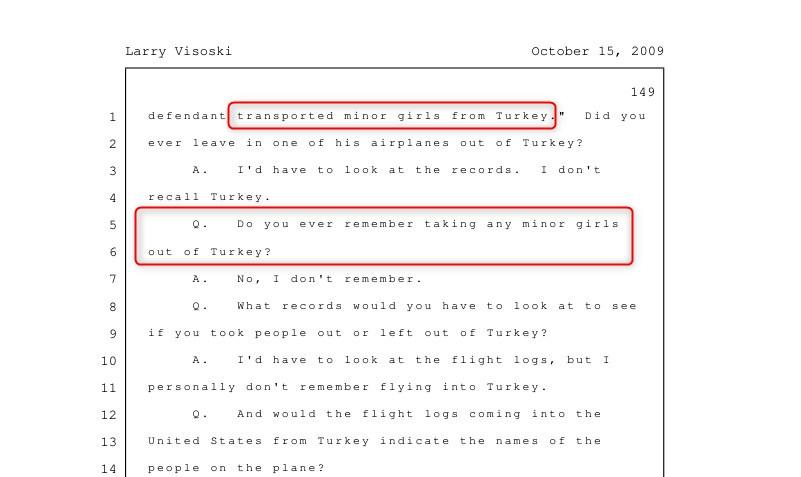 Larry Visoski October 15, 2009

149

1 defendant transported minor girls from Turkey." Did you

2 ever leave in one of his airplanes out of Turkey?

3 A. I'd have to look at the records. I don't

4 recall Turkey.

5 Q. Do you ever remember taking any minor girls

6 out of Turkey?

7 A. No, I don't remember.

8 Q. What records would you have to look at to see

9 if you took people out or left out of Turkey?

10 A. I'd have to look at the flight logs, but I

11 personally don't remember flying into Turkey.

12 Q. And would the flight logs coming into the

13 United States from Turkey indicate the names of the

14 people on the plane?